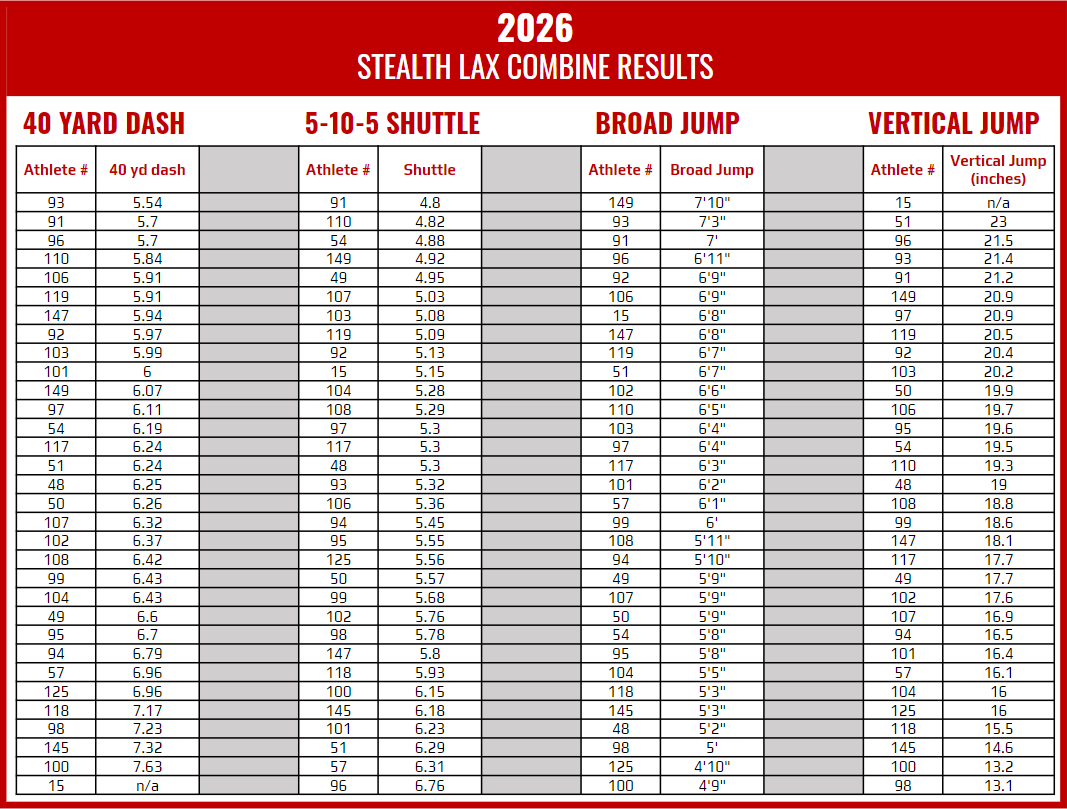 2026
STEALTH LAX COMBINE RESULTS

40 YARD DASH

| Athlete # | 40 yd dash |
|---|---|
| 93 | 5.54 |
| 91 | 5.7 |
| 96 | 5.7 |
| 110 | 5.84 |
| 106 | 5.91 |
| 119 | 5.91 |
| 147 | 5.94 |
| 92 | 5.97 |
| 103 | 5.99 |
| 101 | 6 |
| 149 | 6.07 |
| 97 | 6.11 |
| 54 | 6.19 |
| 117 | 6.24 |
| 51 | 6.24 |
| 48 | 6.25 |
| 50 | 6.26 |
| 107 | 6.32 |
| 102 | 6.37 |
| 108 | 6.42 |
| 99 | 6.43 |
| 104 | 6.43 |
| 49 | 6.6 |
| 95 | 6.7 |
| 94 | 6.79 |
| 57 | 6.96 |
| 125 | 6.96 |
| 118 | 7.17 |
| 98 | 7.23 |
| 145 | 7.32 |
| 100 | 7.63 |
| 15 | n/a |

5-10-5 SHUTTLE

| Athlete # | Shuttle |
|---|---|
| 91 | 4.8 |
| 110 | 4.82 |
| 54 | 4.88 |
| 149 | 4.92 |
| 49 | 4.95 |
| 107 | 5.03 |
| 103 | 5.08 |
| 119 | 5.09 |
| 92 | 5.13 |
| 15 | 5.15 |
| 104 | 5.28 |
| 108 | 5.29 |
| 97 | 5.3 |
| 117 | 5.3 |
| 48 | 5.3 |
| 93 | 5.32 |
| 106 | 5.36 |
| 94 | 5.45 |
| 95 | 5.55 |
| 125 | 5.56 |
| 50 | 5.57 |
| 99 | 5.68 |
| 102 | 5.76 |
| 98 | 5.78 |
| 147 | 5.8 |
| 118 | 5.93 |
| 100 | 6.15 |
| 145 | 6.18 |
| 101 | 6.23 |
| 51 | 6.29 |
| 57 | 6.31 |
| 96 | 6.76 |

BROAD JUMP

| Athlete # | Broad Jump |
|---|---|
| 149 | 7'10" |
| 93 | 7'3" |
| 91 | 7' |
| 96 | 6'11" |
| 92 | 6'9" |
| 106 | 6'9" |
| 15 | 6'8" |
| 147 | 6'8" |
| 119 | 6'7" |
| 51 | 6'7" |
| 102 | 6'6" |
| 110 | 6'5" |
| 103 | 6'4" |
| 97 | 6'4" |
| 117 | 6'3" |
| 101 | 6'2" |
| 57 | 6'1" |
| 99 | 6' |
| 108 | 5'11" |
| 94 | 5'10" |
| 49 | 5'9" |
| 107 | 5'9" |
| 50 | 5'9" |
| 54 | 5'8" |
| 95 | 5'8" |
| 104 | 5'5" |
| 118 | 5'3" |
| 145 | 5'3" |
| 48 | 5'2" |
| 98 | 5' |
| 125 | 4'10" |
| 100 | 4'9" |

VERTICAL JUMP

| Athlete # | Vertical Jump (inches) |
|---|---|
| 15 | n/a |
| 51 | 23 |
| 96 | 21.5 |
| 93 | 21.4 |
| 91 | 21.2 |
| 149 | 20.9 |
| 97 | 20.9 |
| 119 | 20.5 |
| 92 | 20.4 |
| 103 | 20.2 |
| 50 | 19.9 |
| 106 | 19.7 |
| 95 | 19.6 |
| 54 | 19.5 |
| 110 | 19.3 |
| 48 | 19 |
| 108 | 18.8 |
| 99 | 18.6 |
| 147 | 18.1 |
| 117 | 17.7 |
| 49 | 17.7 |
| 102 | 17.6 |
| 107 | 16.9 |
| 94 | 16.5 |
| 101 | 16.4 |
| 57 | 16.1 |
| 104 | 16 |
| 125 | 16 |
| 118 | 15.5 |
| 145 | 14.6 |
| 100 | 13.2 |
| 98 | 13.1 |